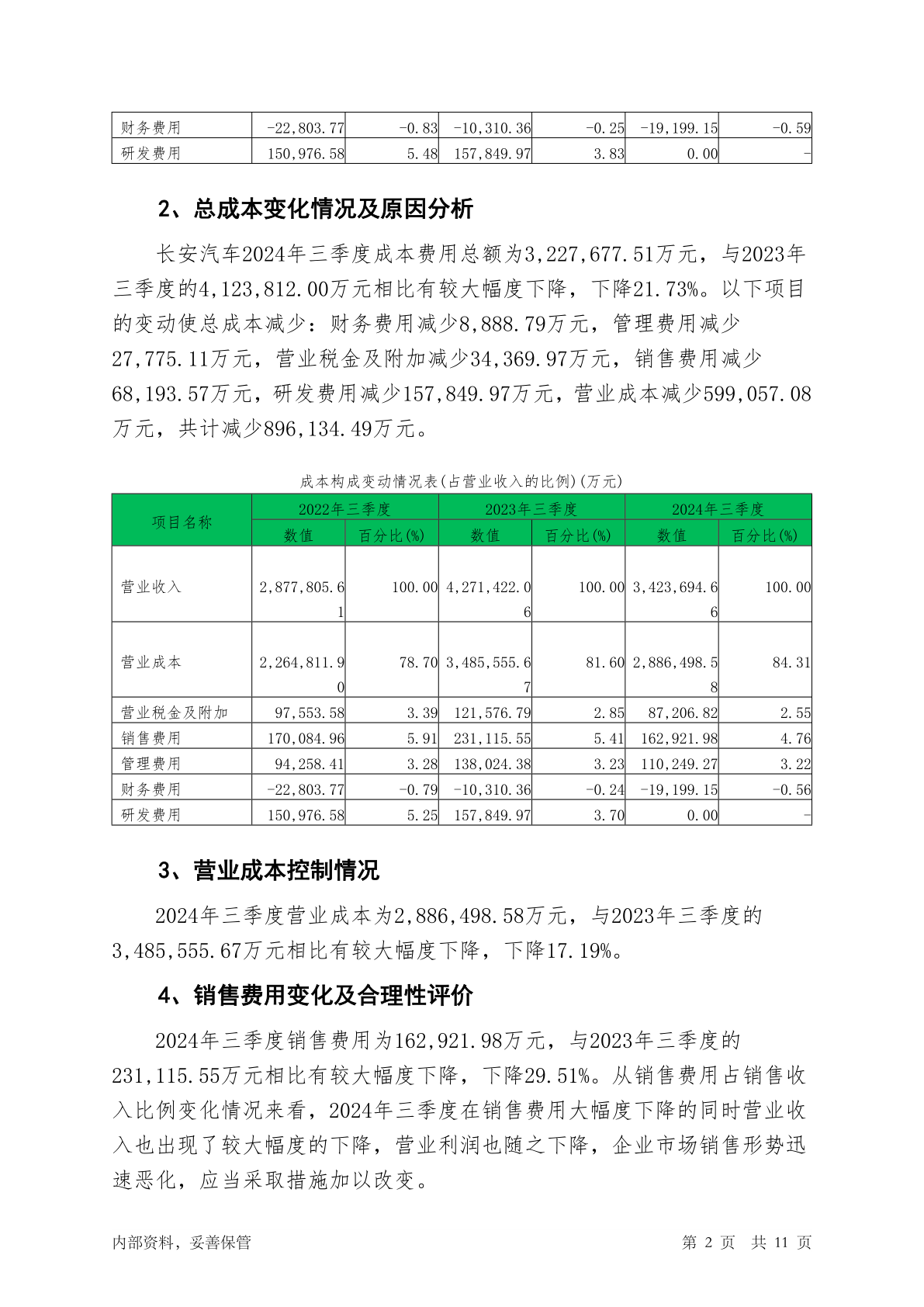 | 财务费用 | -22,803.77 | -0.83 | -10,310.36 | -0.25 | -19,199.15 | -0.59 |
|---|---|---|---|---|---|---|
| 研发费用 | 150,976.58 | 5.48 | 157,849.97 | 3.83 | 0.00 | - |

2、总成本变化情况及原因分析

长安汽车2024年三季度成本费用总额为3,227,677.51万元，与2023年三季度的4,123,812.00万元相比有较大幅度下降，下降21.73%。以下项目的变动使总成本减少：财务费用减少8,888.79万元，管理费用减少27,775.11万元，营业税金及附加减少34,369.97万元，销售费用减少68,193.57万元，研发费用减少157,849.97万元，营业成本减少599,057.08万元，共计减少896,134.49万元。

成本构成变动情况表(占营业收入的比例)(万元)

| 项目名称 | 2022年三季度 | | 2023年三季度 | | 2024年三季度 | |
|---|---|---|---|---|---|---|
| | 数值 | 百分比(%) | 数值 | 百分比(%) | 数值 | 百分比(%) |
| 营业收入 | 2,877,805.61 | 100.00 | 4,271,422.06 | 100.00 | 3,423,694.66 | 100.00 |
| 营业成本 | 2,264,811.90 | 78.70 | 3,485,555.67 | 81.60 | 2,886,498.58 | 84.31 |
| 营业税金及附加 | 97,553.58 | 3.39 | 121,576.79 | 2.85 | 87,206.82 | 2.55 |
| 销售费用 | 170,084.96 | 5.91 | 231,115.55 | 5.41 | 162,921.98 | 4.76 |
| 管理费用 | 94,258.41 | 3.28 | 138,024.38 | 3.23 | 110,249.27 | 3.22 |
| 财务费用 | -22,803.77 | -0.79 | -10,310.36 | -0.24 | -19,199.15 | -0.56 |
| 研发费用 | 150,976.58 | 5.25 | 157,849.97 | 3.70 | 0.00 | - |

3、营业成本控制情况

2024年三季度营业成本为2,886,498.58万元，与2023年三季度的3,485,555.67万元相比有较大幅度下降，下降17.19%。

4、销售费用变化及合理性评价

2024年三季度销售费用为162,921.98万元，与2023年三季度的231,115.55万元相比有较大幅度下降，下降29.51%。从销售费用占销售收入比例变化情况来看，2024年三季度在销售费用大幅度下降的同时营业收入也出现了较大幅度的下降，营业利润也随之下降，企业市场销售形势迅速恶化，应当采取措施加以改变。

内部资料，妥善保管　　第 2 页 共 11 页